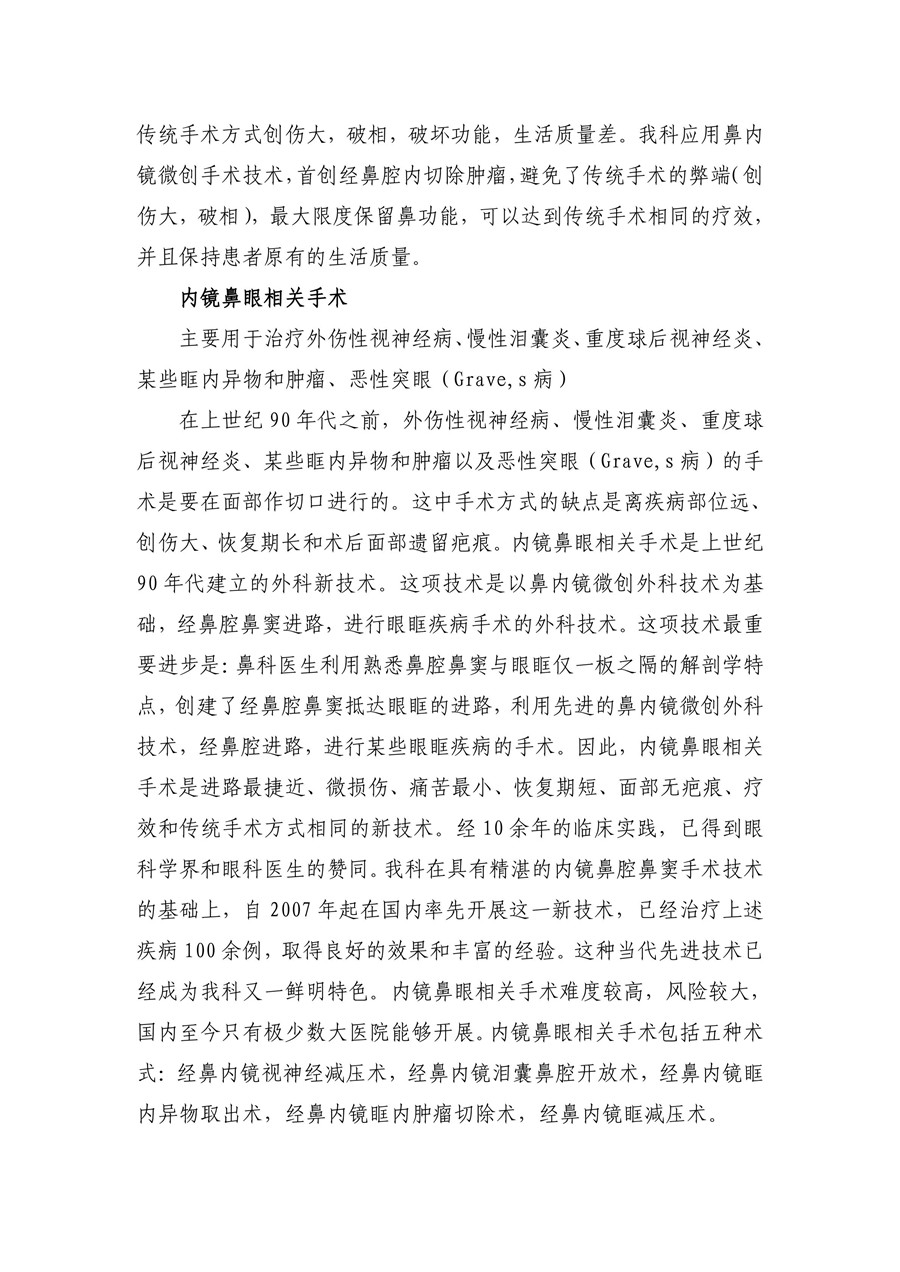 传统手术方式创伤大，破相，破坏功能，生活质量差。我科应用鼻内镜微创手术技术，首创经鼻腔内切除肿瘤，避免了传统手术的弊端（创伤大，破相），最大限度保留鼻功能，可以达到传统手术相同的疗效，并且保持患者原有的生活质量。

内镜鼻眼相关手术

主要用于治疗外伤性视神经病、慢性泪囊炎、重度球后视神经炎、某些眶内异物和肿瘤、恶性突眼（Grave,s 病）

在上世纪 90 年代之前，外伤性视神经病、慢性泪囊炎、重度球后视神经炎、某些眶内异物和肿瘤以及恶性突眼（Grave,s 病）的手术是要在面部作切口进行的。这中手术方式的缺点是离疾病部位远、创伤大、恢复期长和术后面部遗留疤痕。内镜鼻眼相关手术是上世纪 90 年代建立的外科新技术。这项技术是以鼻内镜微创外科技术为基础，经鼻腔鼻窦进路，进行眼眶疾病手术的外科技术。这项技术最重要进步是：鼻科医生利用熟悉鼻腔鼻窦与眼眶仅一板之隔的解剖学特点，创建了经鼻腔鼻窦抵达眼眶的进路，利用先进的鼻内镜微创外科技术，经鼻腔进路，进行某些眼眶疾病的手术。因此，内镜鼻眼相关手术是进路最捷近、微损伤、痛苦最小、恢复期短、面部无疤痕、疗效和传统手术方式相同的新技术。经 10 余年的临床实践，已得到眼科学界和眼科医生的赞同。我科在具有精湛的内镜鼻腔鼻窦手术技术的基础上，自 2007 年起在国内率先开展这一新技术，已经治疗上述疾病 100 余例，取得良好的效果和丰富的经验。这种当代先进技术已经成为我科又一鲜明特色。内镜鼻眼相关手术难度较高，风险较大，国内至今只有极少数大医院能够开展。内镜鼻眼相关手术包括五种术式：经鼻内镜视神经减压术，经鼻内镜泪囊鼻腔开放术，经鼻内镜眶内异物取出术，经鼻内镜眶内肿瘤切除术，经鼻内镜眶减压术。